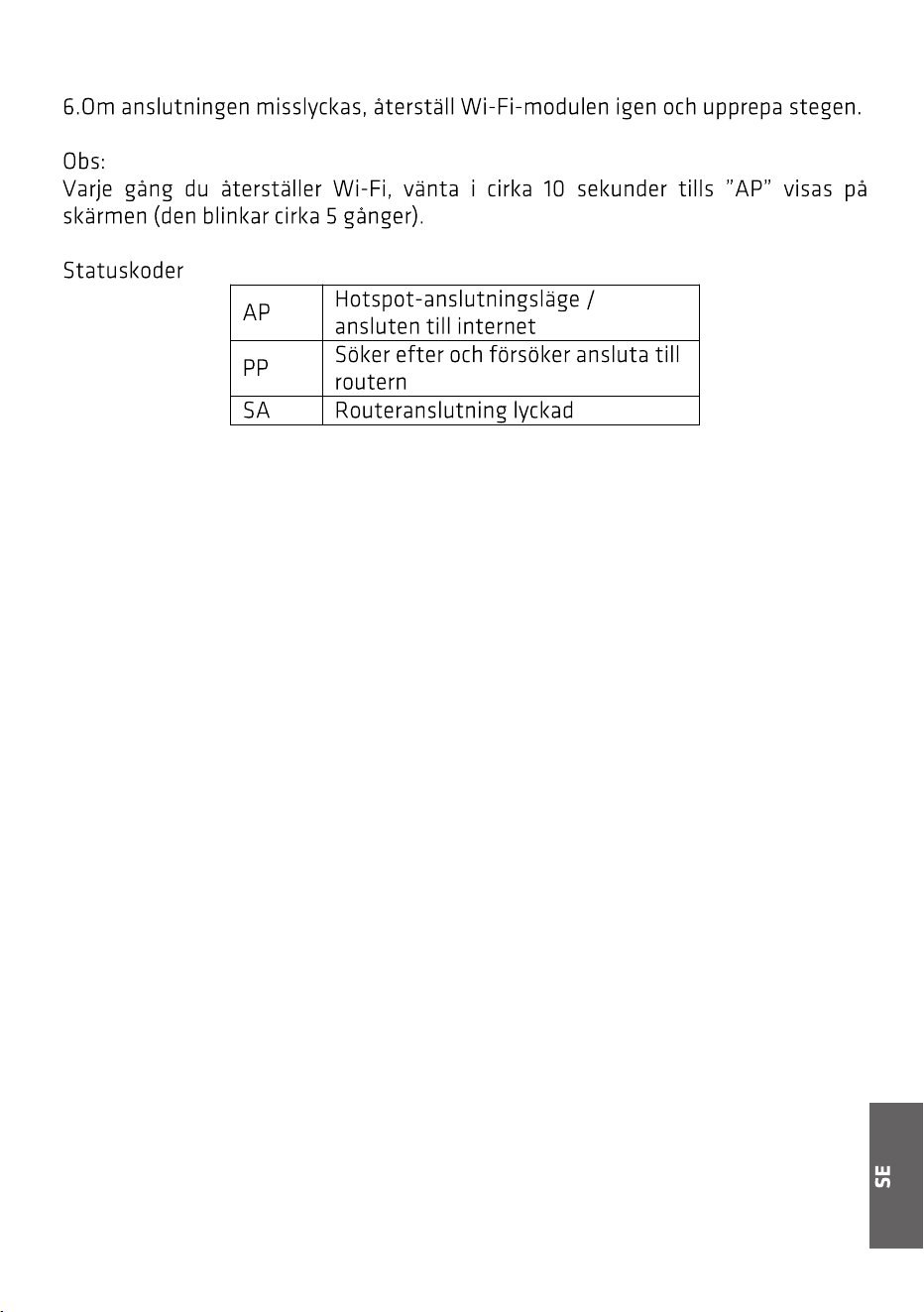 6.Om anslutningen misslyckas, återställ Wi-Fi-modulen igen och upprepa stegen.

Obs:
Varje gång du återställer Wi-Fi, vänta i cirka 10 sekunder tills "AP" visas på skärmen (den blinkar cirka 5 gånger).

Statuskoder

| AP | Hotspot-anslutningsläge / ansluten till internet |
|---|---|
| PP | Söker efter och försöker ansluta till routern |
| SA | Routeranslutning lyckad |

SE